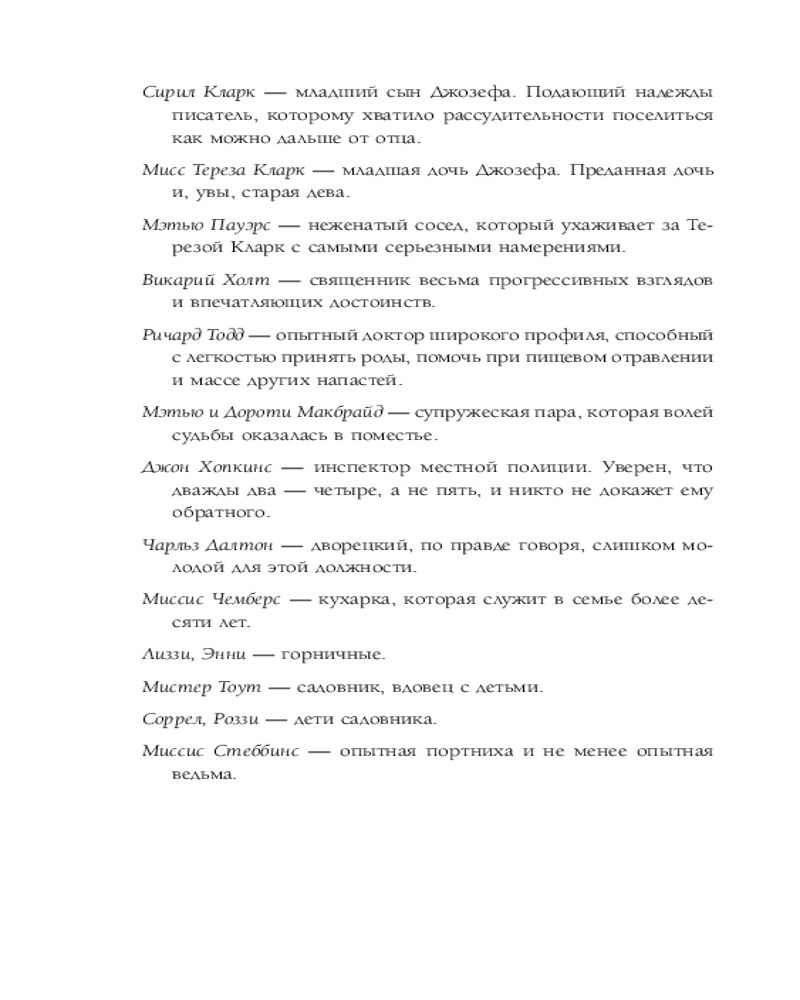 Сирил Кларк — младший сын Джозефа. Подающий надежды писатель, которому хватило рассудительности поселиться как можно дальше от отца.

Мисс Тереза Кларк — младшая дочь Джозефа. Преданная дочь и, увы, старая дева.

Мэтью Пауэрс — неженатый сосед, который ухаживает за Терезой Кларк с самыми серьезными намерениями.

Викарий Холт — священник весьма прогрессивных взглядов и впечатляющих достоинств.

Ричард Тодд — опытный доктор широкого профиля, способный с легкостью принять роды, помочь при пищевом отравлении и массе других напастей.

Мэтью и Дороти Макбрайд — супружеская пара, которая волей судьбы оказалась в поместье.

Джон Хопкинс — инспектор местной полиции. Уверен, что дважды два — четыре, а не пять, и никто не докажет ему обратного.

Чарльз Далтон — дворецкий, по правде говоря, слишком молодой для этой должности.

Миссис Чемберс — кухарка, которая служит в семье более десяти лет.

Лиззи, Энни — горничные.

Мистер Тоут — садовник, вдовец с детьми.

Соррел, Роззи — дети садовника.

Миссис Стеббинс — опытная портниха и не менее опытная ведьма.